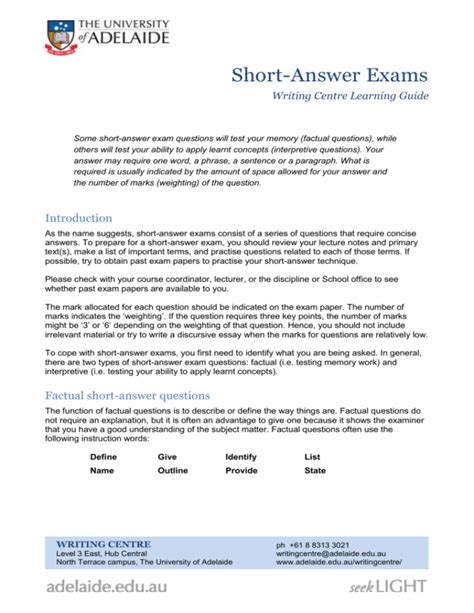 THE UNIVERSITY of ADELAIDE

Short-Answer Exams

Writing Centre Learning Guide

Some short-answer exam questions will test your memory (factual questions), while others will test your ability to apply learnt concepts (interpretive questions). Your answer may require one word, a phrase, a sentence or a paragraph. What is required is usually indicated by the amount of space allowed for your answer and the number of marks (weighting) of the question.

Introduction

As the name suggests, short-answer exams consist of a series of questions that require concise answers. To prepare for a short-answer exam, you should review your lecture notes and primary text(s), make a list of important terms, and practise questions related to each of those terms. If possible, try to obtain past exam papers to practise your short-answer technique.

Please check with your course coordinator, lecturer, or the discipline or School office to see whether past exam papers are available to you.

The mark allocated for each question should be indicated on the exam paper. The number of marks indicates the 'weighting'. If the question requires three key points, the number of marks might be '3' or '6' depending on the weighting of that question. Hence, you should not include irrelevant material or try to write a discursive essay when the marks for questions are relatively low.

To cope with short-answer exams, you first need to identify what you are being asked. In general, there are two types of short-answer exam questions: factual (i.e. testing memory work) and interpretive (i.e. testing your ability to apply learnt concepts).

Factual short-answer questions

The function of factual questions is to describe or define the way things are. Factual questions do not require an explanation, but it is often an advantage to give one because it shows the examiner that you have a good understanding of the subject matter. Factual questions often use the following instruction words:

| Define | Give | Identify | List |
|---|---|---|---|
| Name | Outline | Provide | State |

WRITING CENTRE
Level 3 East, Hub Central
North Terrace campus, The University of Adelaide

ph +61 8 8313 3021
writingcentre@adelaide.edu.au
www.adelaide.edu.au/writingcentre/

adelaide.edu.au

seek LIGHT